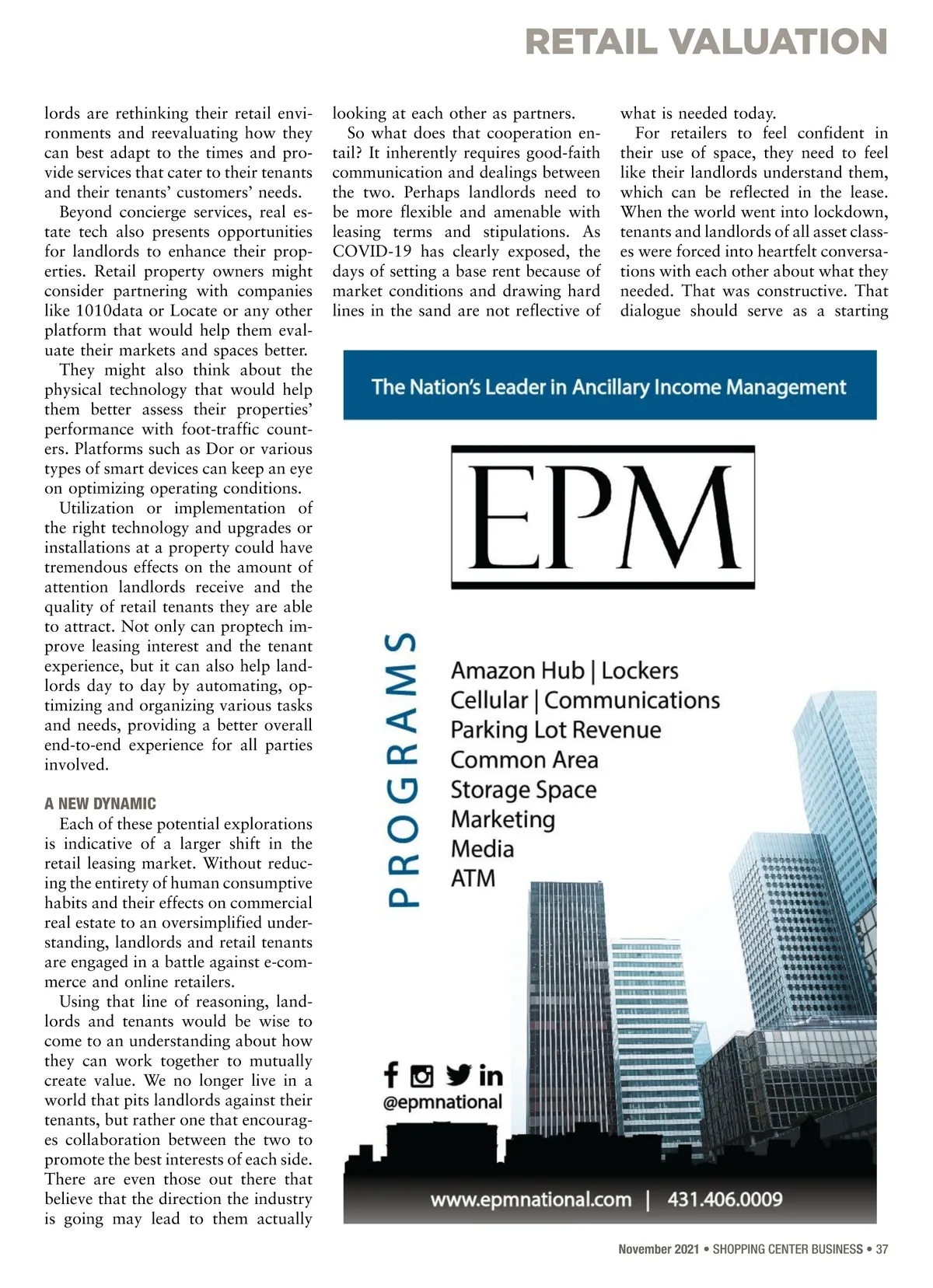 RETAIL VALUATION

lords are rethinking their retail environments and reevaluating how they can best adapt to the times and provide services that cater to their tenants and their tenants' customers' needs.

Beyond concierge services, real estate tech also presents opportunities for landlords to enhance their properties. Retail property owners might consider partnering with companies like 1010data or Locate or any other platform that would help them evaluate their markets and spaces better.

They might also think about the physical technology that would help them better assess their properties' performance with foot-traffic counters. Platforms such as Dor or various types of smart devices can keep an eye on optimizing operating conditions.

Utilization or implementation of the right technology and upgrades or installations at a property could have tremendous effects on the amount of attention landlords receive and the quality of retail tenants they are able to attract. Not only can proptech improve leasing interest and the tenant experience, but it can also help landlords day to day by automating, optimizing and organizing various tasks and needs, providing a better overall end-to-end experience for all parties involved.

A NEW DYNAMIC

Each of these potential explorations is indicative of a larger shift in the retail leasing market. Without reducing the entirety of human consumptive habits and their effects on commercial real estate to an oversimplified understanding, landlords and retail tenants are engaged in a battle against e-commerce and online retailers.

Using that line of reasoning, landlords and tenants would be wise to come to an understanding about how they can work together to mutually create value. We no longer live in a world that pits landlords against their tenants, but rather one that encourages collaboration between the two to promote the best interests of each side. There are even those out there that believe that the direction the industry is going may lead to them actually looking at each other as partners.

So what does that cooperation entail? It inherently requires good-faith communication and dealings between the two. Perhaps landlords need to be more flexible and amenable with leasing terms and stipulations. As COVID-19 has clearly exposed, the days of setting a base rent because of market conditions and drawing hard lines in the sand are not reflective of what is needed today.

For retailers to feel confident in their use of space, they need to feel like their landlords understand them, which can be reflected in the lease. When the world went into lockdown, tenants and landlords of all asset classes were forced into heartfelt conversations with each other about what they needed. That was constructive. That dialogue should serve as a starting

The Nation's Leader in Ancillary Income Management

EPM

PROGRAMS

Amazon Hub | Lockers
Cellular | Communications
Parking Lot Revenue
Common Area
Storage Space
Marketing
Media
ATM

@epmnational

www.epmnational.com | 431.406.0009

November 2021 • SHOPPING CENTER BUSINESS • 37